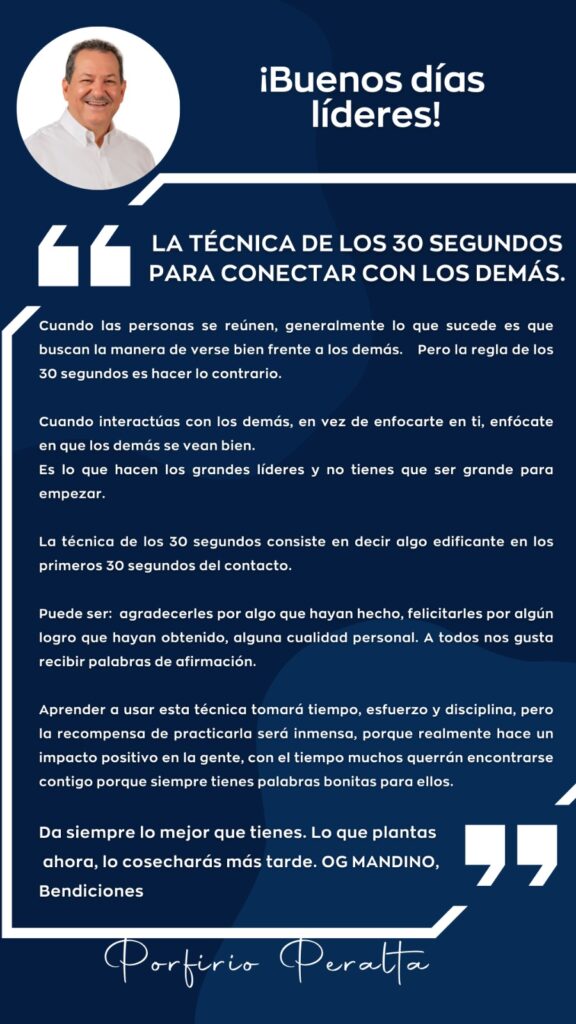 ¡Buenos días líderes!

LA TÉCNICA DE LOS 30 SEGUNDOS PARA CONECTAR CON LOS DEMÁS.

Cuando las personas se reúnen, generalmente lo que sucede es que buscan la manera de verse bien frente a los demás. Pero la regla de los 30 segundos es hacer lo contrario.

Cuando interactúas con los demás, en vez de enfocarte en ti, enfócate en que los demás se vean bien.
Es lo que hacen los grandes líderes y no tienes que ser grande para empezar.

La técnica de los 30 segundos consiste en decir algo edificante en los primeros 30 segundos del contacto.

Puede ser: agradecerles por algo que hayan hecho, felicitarles por algún logro que hayan obtenido, alguna cualidad personal. A todos nos gusta recibir palabras de afirmación.

Aprender a usar esta técnica tomará tiempo, esfuerzo y disciplina, pero la recompensa de practicarla será inmensa, porque realmente hace un impacto positivo en la gente, con el tiempo muchos querrán encontrarse contigo porque siempre tienes palabras bonitas para ellos.

Da siempre lo mejor que tienes. Lo que plantas ahora, lo cosecharás más tarde. OG MANDINO,
Bendiciones

Porfirio Peralta